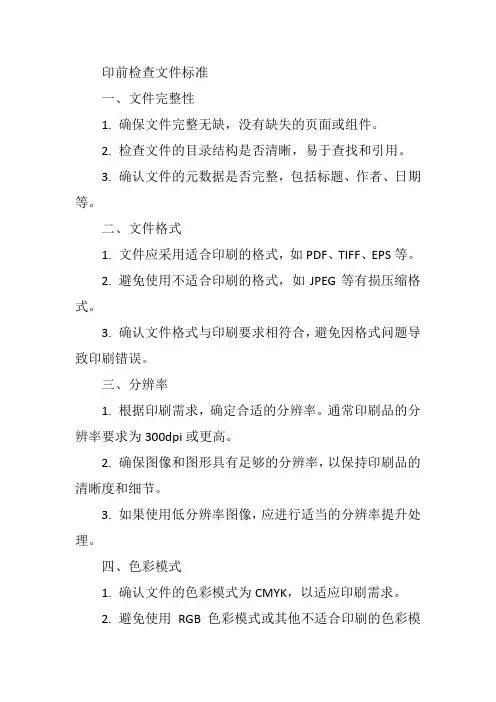 印前检查文件标准

一、文件完整性

1. 确保文件完整无缺，没有缺失的页面或组件。

2. 检查文件的目录结构是否清晰，易于查找和引用。

3. 确认文件的元数据是否完整，包括标题、作者、日期等。

二、文件格式

1. 文件应采用适合印刷的格式，如 PDF、TIFF、EPS 等。

2. 避免使用不适合印刷的格式，如 JPEG 等有损压缩格式。

3. 确认文件格式与印刷要求相符合，避免因格式问题导致印刷错误。

三、分辨率

1. 根据印刷需求，确定合适的分辨率。通常印刷品的分辨率要求为 300dpi 或更高。

2. 确保图像和图形具有足够的分辨率，以保持印刷品的清晰度和细节。

3. 如果使用低分辨率图像，应进行适当的分辨率提升处理。

四、色彩模式

1. 确认文件的色彩模式为 CMYK，以适应印刷需求。

2. 避免使用 RGB 色彩模式或其他不适合印刷的色彩模